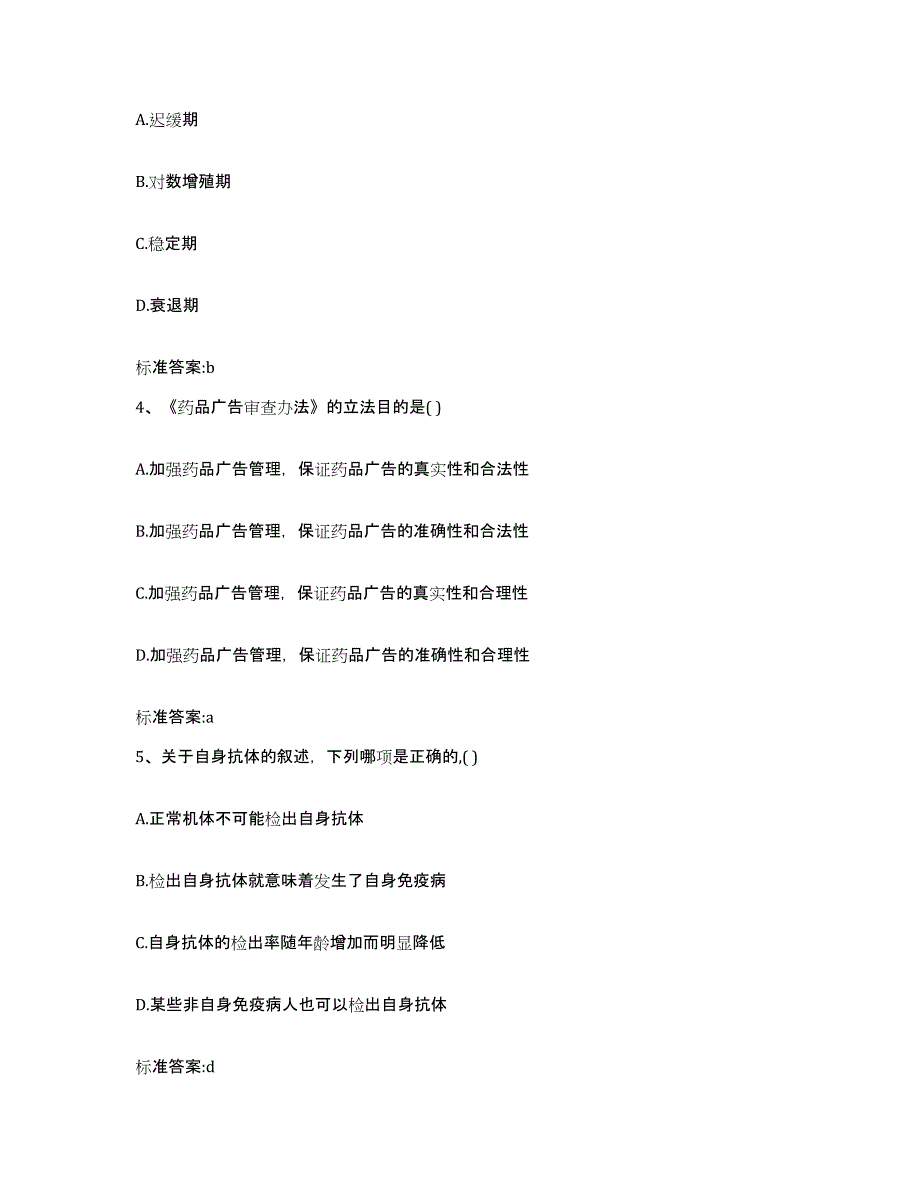 A.迟缓期

B.对数增殖期

C.稳定期

D.衰退期

标准答案:b

4、《药品广告审查办法》的立法目的是( )

A.加强药品广告管理，保证药品广告的真实性和合法性

B.加强药品广告管理，保证药品广告的准确性和合法性

C.加强药品广告管理，保证药品广告的真实性和合理性

D.加强药品广告管理，保证药品广告的准确性和合理性

标准答案:a

5、关于自身抗体的叙述，下列哪项是正确的,( )

A.正常机体不可能检出自身抗体

B.检出自身抗体就意味着发生了自身免疫病

C.自身抗体的检出率随年龄增加而明显降低

D.某些非自身免疫病人也可以检出自身抗体

标准答案:d